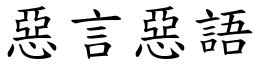 惡言惡語